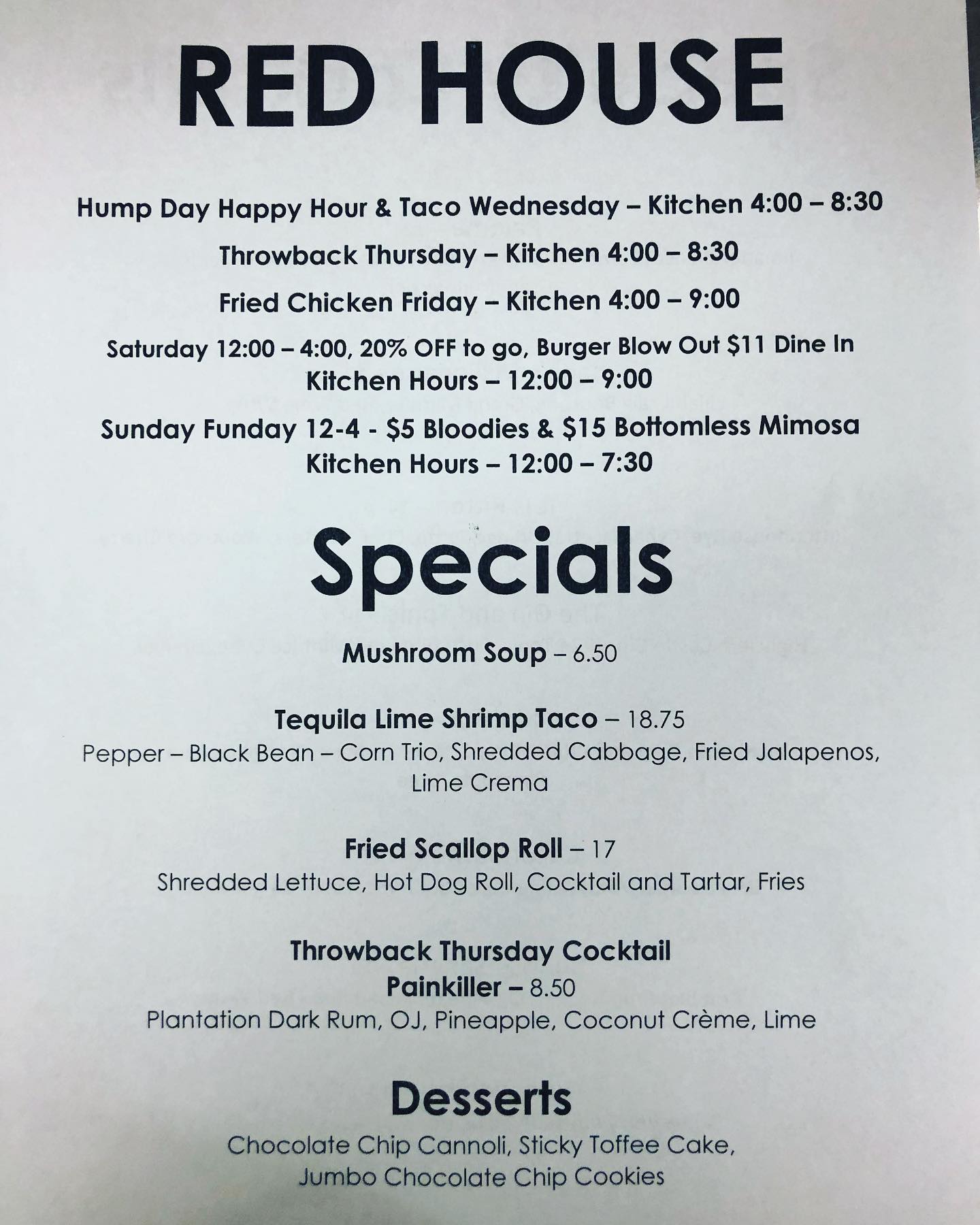 RED HOUSE

Hump Day Happy Hour & Taco Wednesday – Kitchen 4:00 – 8:30

Throwback Thursday – Kitchen 4:00 – 8:30

Fried Chicken Friday – Kitchen 4:00 – 9:00

Saturday 12:00 – 4:00, 20% OFF to go, Burger Blow Out $11 Dine In
Kitchen Hours – 12:00 – 9:00

Sunday Funday 12-4 - $5 Bloodies & $15 Bottomless Mimosa
Kitchen Hours – 12:00 – 7:30

Specials

Mushroom Soup – 6.50

Tequila Lime Shrimp Taco – 18.75
Pepper – Black Bean – Corn Trio, Shredded Cabbage, Fried Jalapenos, Lime Crema

Fried Scallop Roll – 17
Shredded Lettuce, Hot Dog Roll, Cocktail and Tartar, Fries

Throwback Thursday Cocktail
Painkiller – 8.50
Plantation Dark Rum, OJ, Pineapple, Coconut Crème, Lime

Desserts
Chocolate Chip Cannoli, Sticky Toffee Cake,
Jumbo Chocolate Chip Cookies